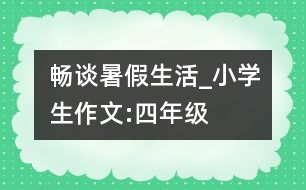 畅谈暑假生活_小学生作文:四年级